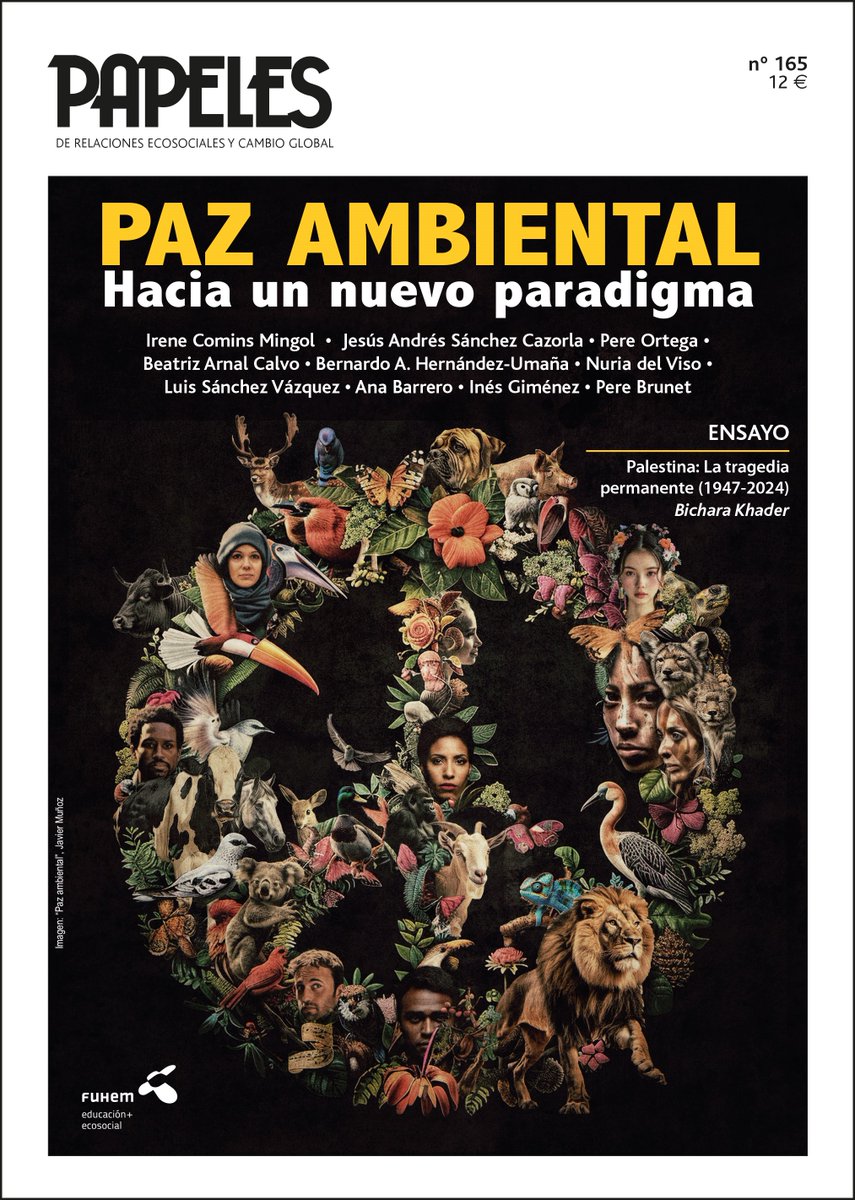 PAPELES
DE RELACIONES ECOSOCIALES Y CAMBIO GLOBAL

nº 165
12 €

PAZ AMBIENTAL
Hacia un nuevo paradigma

Irene Comins Mingol • Jesús Andrés Sánchez Cazorla • Pere Ortega • Beatriz Arnal Calvo • Bernardo A. Hernández-Umaña • Nuria del Viso • Luis Sánchez Vázquez • Ana Barrero • Inés Giménez • Pere Brunet

ENSAYO
Palestina: La tragedia permanente (1947-2024)
Bichara Khader

Imagen: "Paz ambiental", Javier Muñoz

FUHEM
educación+
ecosocial